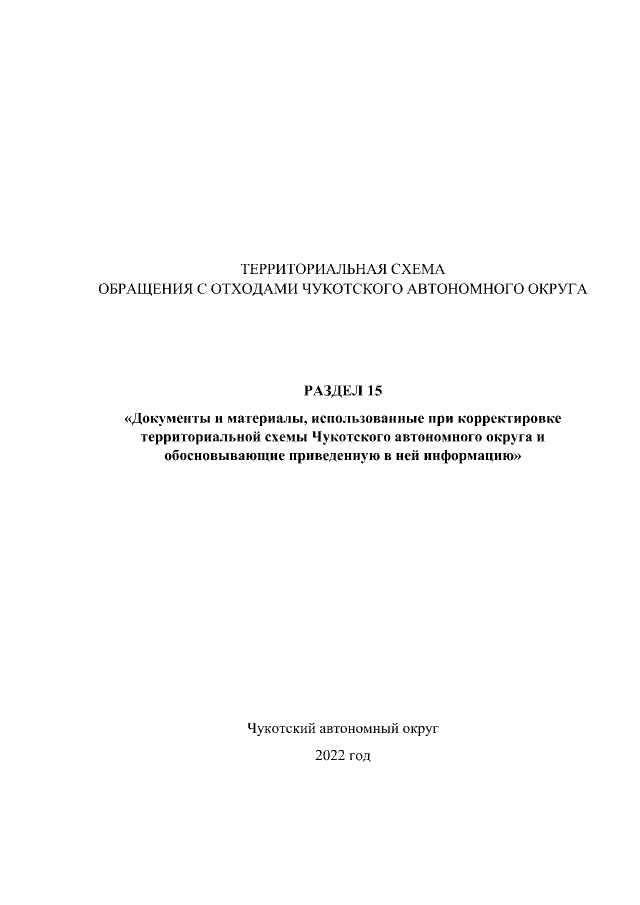 ТЕРРИТОРИАЛЬНАЯ СХЕМА
ОБРАЩЕНИЯ С ОТХОДАМИ ЧУКОТСКОГО АВТОНОМНОГО ОКРУГА

РАЗДЕЛ 15

«Документы и материалы, использованные при корректировке территориальной схемы Чукотского автономного округа и обосновывающие приведенную в ней информацию»

Чукотский автономный округ

2022 год